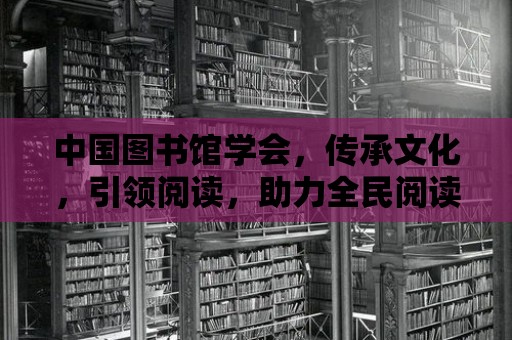 中国图书馆学会，传承文化，引领阅读，助力全民阅读